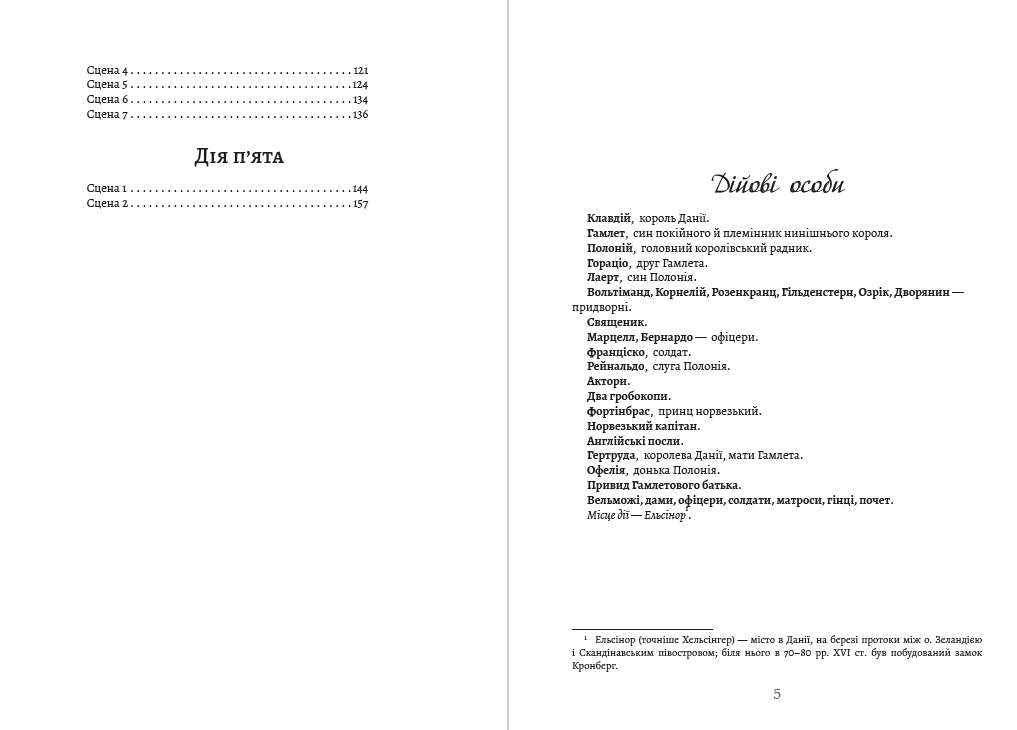 Сцена 4 121
Сцена 5 124
Сцена 6 134
Сцена 7 136

Дія п'ята

Сцена 1 144
Сцена 2 157

Дійові особи

Клавдій, король Данії.
Гамлет, син покійного й племінник нинішнього короля.
Полоній, головний королівський радник.
Гораціо, друг Гамлета.
Лаерт, син Полонія.
Вольтіманд, Корнелій, Розенкранц, Гільденстерн, Озрік, Дворянин — придворні.
Священик.
Марцелл, Бернардо — офіцери.
Франціско, солдат.
Рейнальдо, слуга Полонія.
Актори.
Два гробокопи.
Фортінбрас, принц норвезький.
Норвезький капітан.
Англійські посли.
Гертруда, королева Данії, мати Гамлета.
Офелія, донька Полонія.
Привид Гамлетового батька.
Вельможі, дами, офіцери, солдати, матроси, гінці, почет.
Місце дії — Ельсінор$^{1}$.

$^{1}$ Ельсінор (точніше Хельсінгер) — місто в Данії, на березі протоки між о. Зеландією і Скандінавським півостровом; біля нього в 70–80 рр. XVI ст. був побудований замок Кронберг.

5